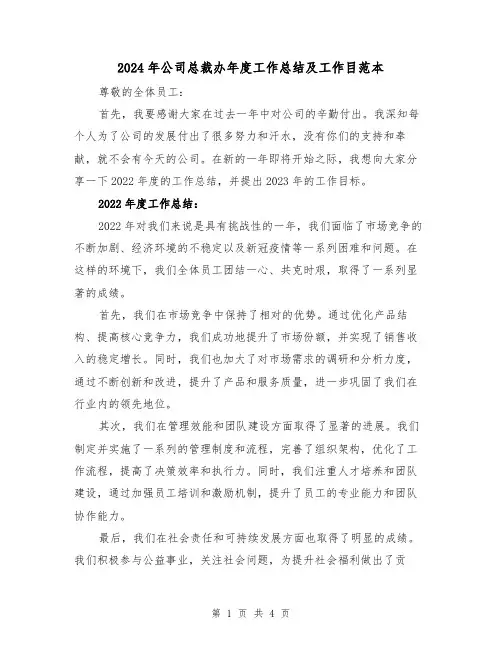 2024年公司总裁办年度工作总结及工作目范本

尊敬的全体员工：

首先，我要感谢大家在过去一年中对公司的辛勤付出。我深知每个人为了公司的发展付出了很多努力和汗水，没有你们的支持和奉献，就不会有今天的公司。在新的一年即将开始之际，我想向大家分享一下2022年度的工作总结，并提出2023年的工作目标。

2022年度工作总结：

2022年对我们来说是具有挑战性的一年，我们面临了市场竞争的不断加剧、经济环境的不稳定以及新冠疫情等一系列困难和问题。在这样的环境下，我们全体员工团结一心、共克时艰，取得了一系列显著的成绩。

首先，我们在市场竞争中保持了相对的优势。通过优化产品结构、提高核心竞争力，我们成功地提升了市场份额，并实现了销售收入的稳定增长。同时，我们也加大了对市场需求的调研和分析力度，通过不断创新和改进，提升了产品和服务质量，进一步巩固了我们在行业内的领先地位。

其次，我们在管理效能和团队建设方面取得了显著的进展。我们制定并实施了一系列的管理制度和流程，完善了组织架构，优化了工作流程，提高了决策效率和执行力。同时，我们注重人才培养和团队建设，通过加强员工培训和激励机制，提升了员工的专业能力和团队协作能力。

最后，我们在社会责任和可持续发展方面也取得了明显的成绩。我们积极参与公益事业，关注社会问题，为提升社会福利做出了贡

第 1 页 共 4 页